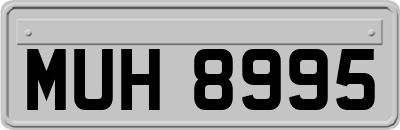 MUH 8995